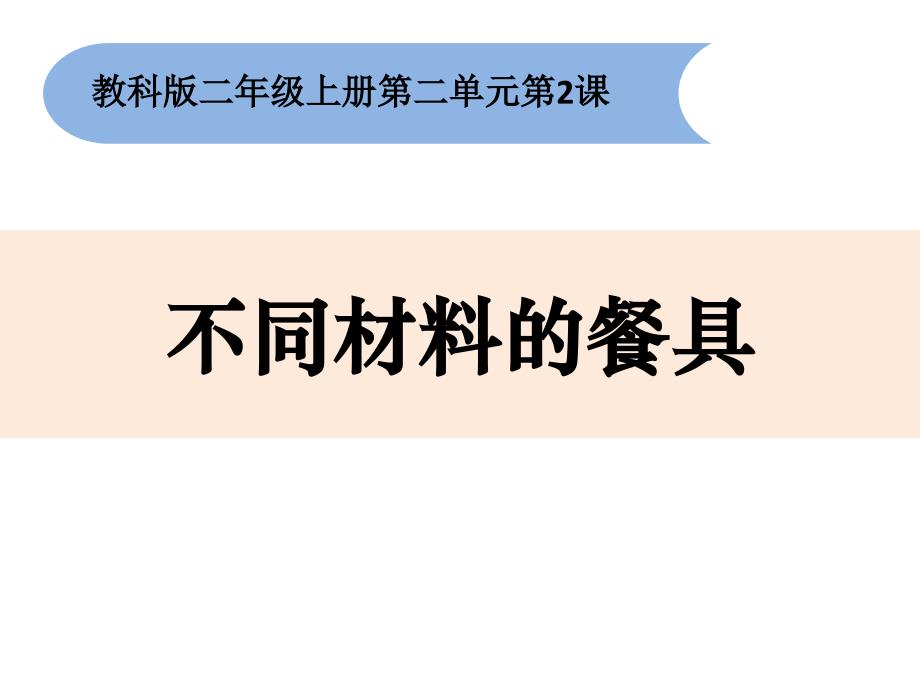 教科版二年级上册第二单元第2课

不同材料的餐具